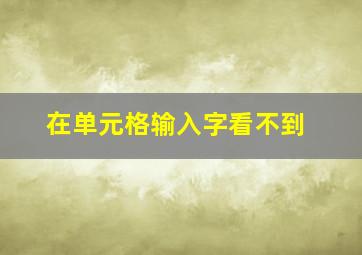 在单元格输入字看不到